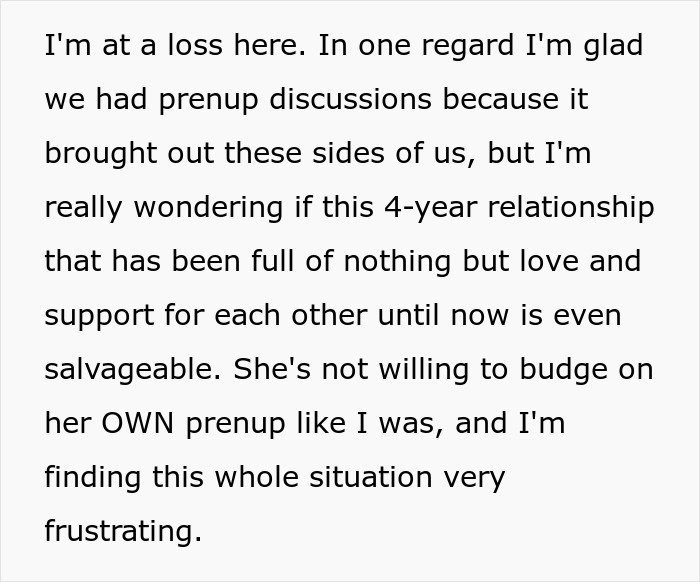 I'm at a loss here. In one regard I'm glad we had prenup discussions because it brought out these sides of us, but I'm really wondering if this 4-year relationship that has been full of nothing but love and support for each other until now is even salvageable. She's not willing to budge on her OWN prenup like I was, and I'm finding this whole situation very frustrating.